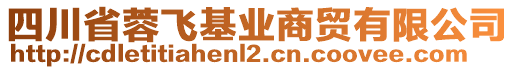 四川省蓉飞基业商贸有限公司
http://cdletitiahenl2.cn.coovee.com